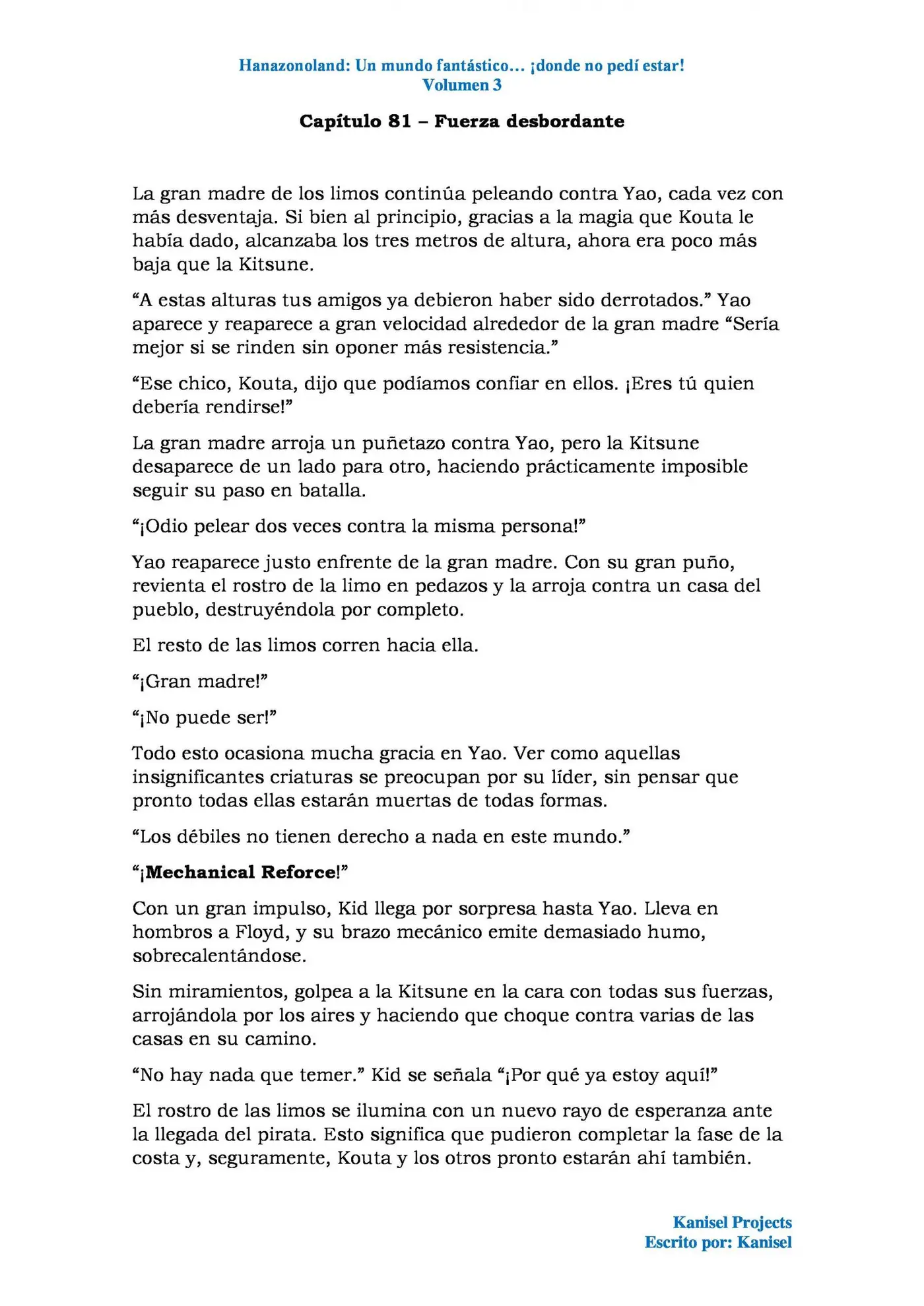 Hanazonoland: Un mundo fantástico… ¡donde no pedí estar!
Volumen 3

Capítulo 81 – Fuerza desbordante

La gran madre de los limos continúa peleando contra Yao, cada vez con más desventaja. Si bien al principio, gracias a la magia que Kouta le había dado, alcanzaba los tres metros de altura, ahora era poco más baja que la Kitsune.

“A estas alturas tus amigos ya debieron haber sido derrotados.” Yao aparece y reaparece a gran velocidad alrededor de la gran madre “Sería mejor si se rinden sin oponer más resistencia.”

“Ese chico, Kouta, dijo que podíamos confiar en ellos. ¡Eres tú quien debería rendirse!”

La gran madre arroja un puñetazo contra Yao, pero la Kitsune desaparece de un lado para otro, haciendo prácticamente imposible seguir su paso en batalla.

“¡Odio pelear dos veces contra la misma persona!”

Yao reaparece justo enfrente de la gran madre. Con su gran puño, revienta el rostro de la limo en pedazos y la arroja contra un casa del pueblo, destruyéndola por completo.

El resto de las limos corren hacia ella.

“¡Gran madre!”

“¡No puede ser!”

Todo esto ocasiona mucha gracia en Yao. Ver como aquellas insignificantes criaturas se preocupan por su líder, sin pensar que pronto todas ellas estarán muertas de todas formas.

“Los débiles no tienen derecho a nada en este mundo.”

“¡Mechanical Reforce!”

Con un gran impulso, Kid llega por sorpresa hasta Yao. Lleva en hombros a Floyd, y su brazo mecánico emite demasiado humo, sobrecalentándose.

Sin miramientos, golpea a la Kitsune en la cara con todas sus fuerzas, arrojándola por los aires y haciendo que choque contra varias de las casas en su camino.

“No hay nada que temer.” Kid se señala “¡Por qué ya estoy aquí!”

El rostro de las limos se ilumina con un nuevo rayo de esperanza ante la llegada del pirata. Esto significa que pudieron completar la fase de la costa y, seguramente, Kouta y los otros pronto estarán ahí también.

Kanisel Projects
Escrito por: Kanisel